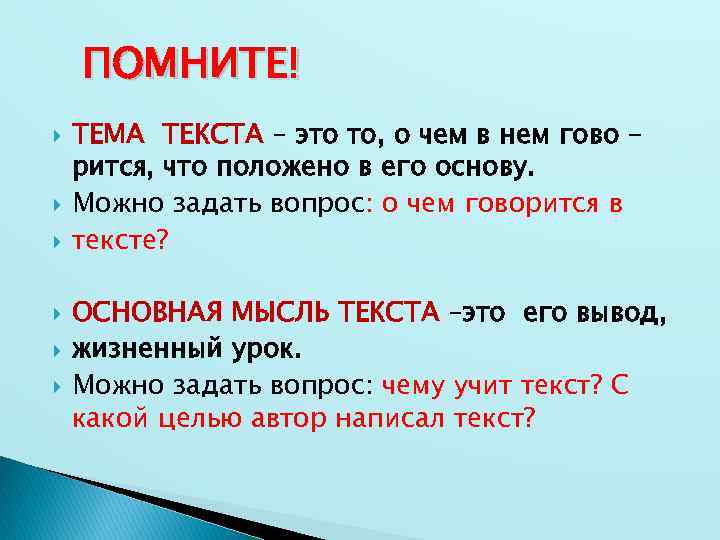 ПОМНИТЕ!

ТЕМА ТЕКСТА – это то, о чем в нем гово – рится, что положено в его основу.

Можно задать вопрос: о чем говорится в

тексте?

ОСНОВНАЯ МЫСЛЬ ТЕКСТА –это его вывод,

жизненный урок.

Можно задать вопрос: чему учит текст? С какой целью автор написал текст?